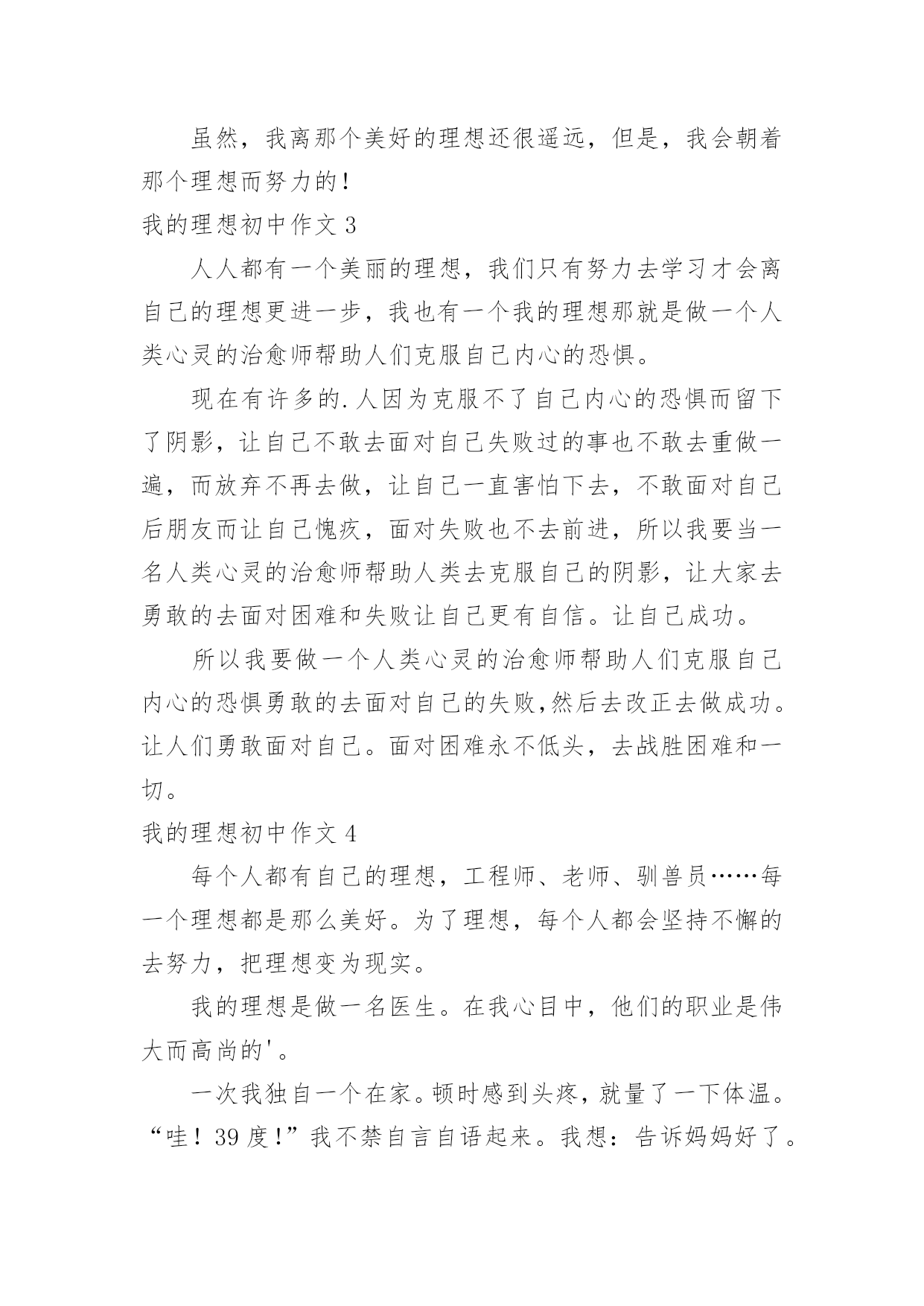 虽然，我离那个美好的理想还很遥远，但是，我会朝着那个理想而努力的！

我的理想初中作文 3

人人都有一个美丽的理想，我们只有努力去学习才会离自己的理想更进一步，我也有一个我的理想那就是做一个人类心灵的治愈师帮助人们克服自己内心的恐惧。

现在有许多的.人因为克服不了自己内心的恐惧而留下了阴影，让自己不敢去面对自己失败过的事也不敢去重做一遍，而放弃不再去做，让自己一直害怕下去，不敢面对自己后朋友而让自己愧疚，面对失败也不去前进，所以我要当一名人类心灵的治愈师帮助人类去克服自己的阴影，让大家去勇敢的去面对困难和失败让自己更有自信。让自己成功。

所以我要做一个人类心灵的治愈师帮助人们克服自己内心的恐惧勇敢的去面对自己的失败,然后去改正去做成功。让人们勇敢面对自己。面对困难永不低头，去战胜困难和一切。

我的理想初中作文 4

每个人都有自己的理想，工程师、老师、驯兽员……每一个理想都是那么美好。为了理想，每个人都会坚持不懈的去努力，把理想变为现实。

我的理想是做一名医生。在我心目中，他们的职业是伟大而高尚的'。

一次我独自一个在家。顿时感到头疼，就量了一下体温。“哇！39 度!”我不禁自言自语起来。我想：告诉妈妈好了。